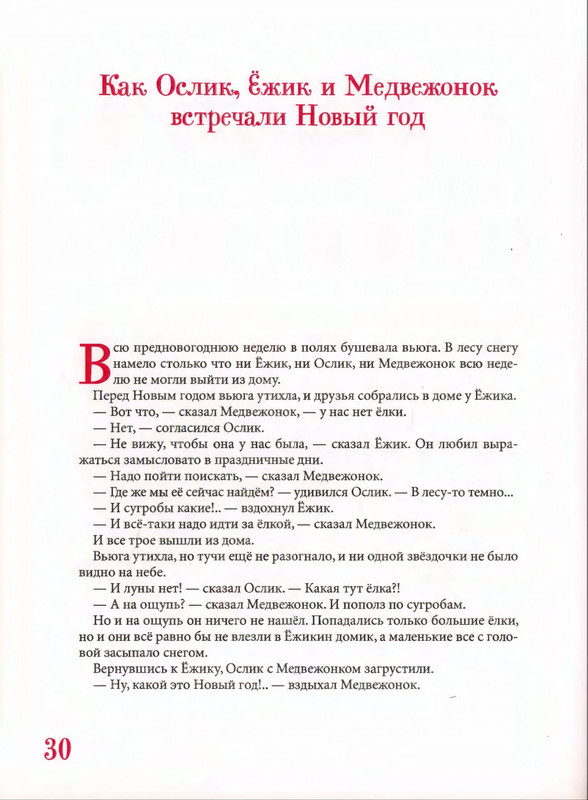 Как Ослик, Ёжик и Медвежонок встречали Новый год

Всю предновогоднюю неделю в полях бушевала вьюга. В лесу снегу намело столько что ни Ёжик, ни Ослик, ни Медвежонок всю неделю не могли выйти из дому.

Перед Новым годом вьюга утихла, и друзья собрались в доме у Ёжика.

— Вот что, — сказал Медвежонок, — у нас нет ёлки.

— Нет, — согласился Ослик.

— Не вижу, чтобы она у нас была, — сказал Ёжик. Он любил выражаться замысловато в праздничные дни.

— Надо пойти поискать, — сказал Медвежонок.

— Где же мы её сейчас найдём? — удивился Ослик. — В лесу-то темно...

— И сугробы какие!.. — вздохнул Ёжик.

— И всё-таки надо идти за ёлкой, — сказал Медвежонок.

И все трое вышли из дома.

Вьюга утихла, но тучи ещё не разогнало, и ни одной звёздочки не было видно на небе.

— И луны нет! — сказал Ослик. — Какая тут ёлка?!

— А на ощупь? — сказал Медвежонок. И пополз по сугробам.

Но и на ощупь он ничего не нашёл. Попадались только большие ёлки, но и они всё равно бы не влезли в Ёжикин домик, а маленькие все с головой засыпало снегом.

Вернувшись к Ёжику, Ослик с Медвежонком загрустили.

— Ну, какой это Новый год!.. — вздыхал Медвежонок.

30